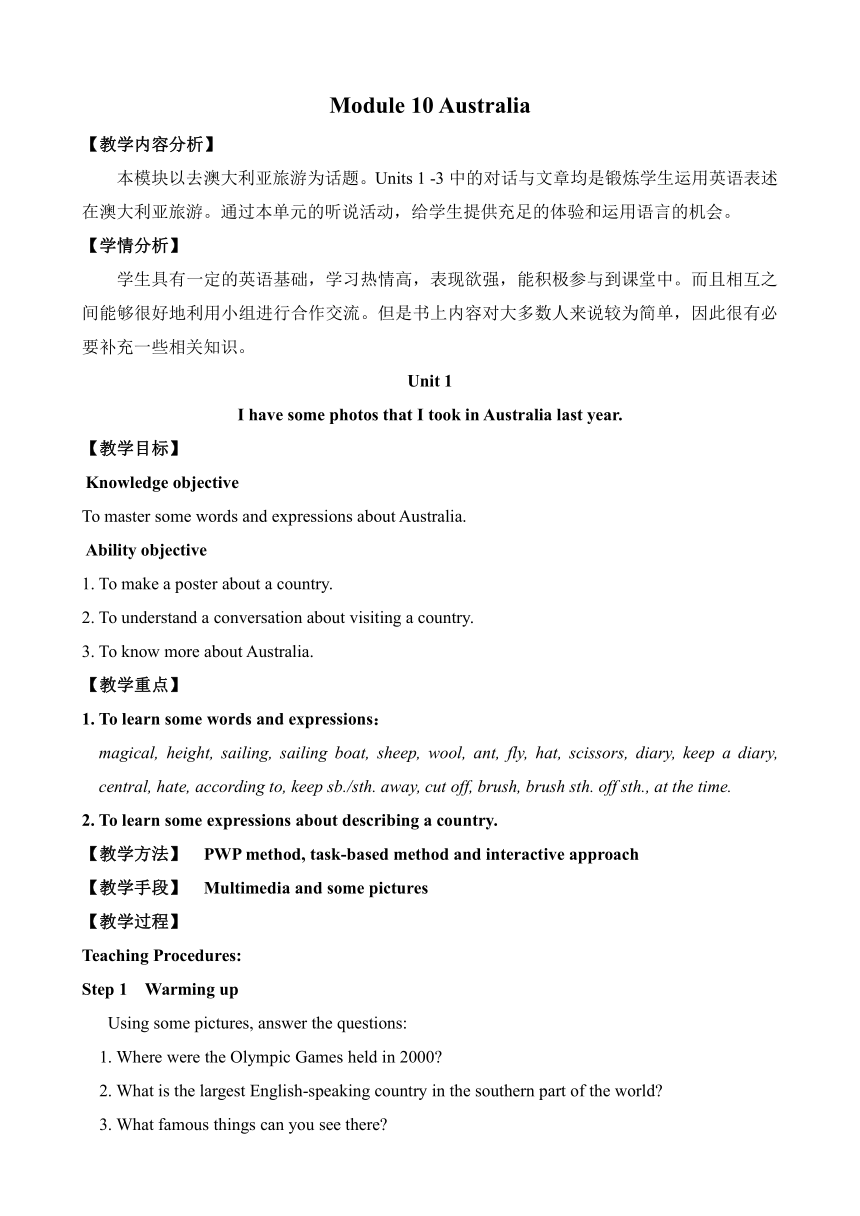 Module 10 Australia

【教学内容分析】

本模块以去澳大利亚旅游为话题。Units 1 -3 中的对话与文章均是锻炼学生运用英语表述在澳大利亚旅游。通过本单元的听说活动，给学生提供充足的体验和运用语言的机会。

【学情分析】

学生具有一定的英语基础，学习热情高，表现欲强，能积极参与到课堂中。而且相互之间能够很好地利用小组进行合作交流。但是书上内容对大多数人来说较为简单，因此很有必要补充一些相关知识。

Unit 1

I have some photos that I took in Australia last year.

【教学目标】

Knowledge objective

To master some words and expressions about Australia.

Ability objective

1. To make a poster about a country.

2. To understand a conversation about visiting a country.

3. To know more about Australia.

【教学重点】

1. To learn some words and expressions：

magical, height, sailing, sailing boat, sheep, wool, ant, fly, hat, scissors, diary, keep a diary, central, hate, according to, keep sb./sth. away, cut off, brush, brush sth. off sth., at the time.

2. To learn some expressions about describing a country.

【教学方法】 PWP method, task-based method and interactive approach

【教学手段】 Multimedia and some pictures

【教学过程】

Teaching Procedures:

Step 1 Warming up

Using some pictures, answer the questions:

1. Where were the Olympic Games held in 2000?

2. What is the largest English-speaking country in the southern part of the world?

3. What famous things can you see there?